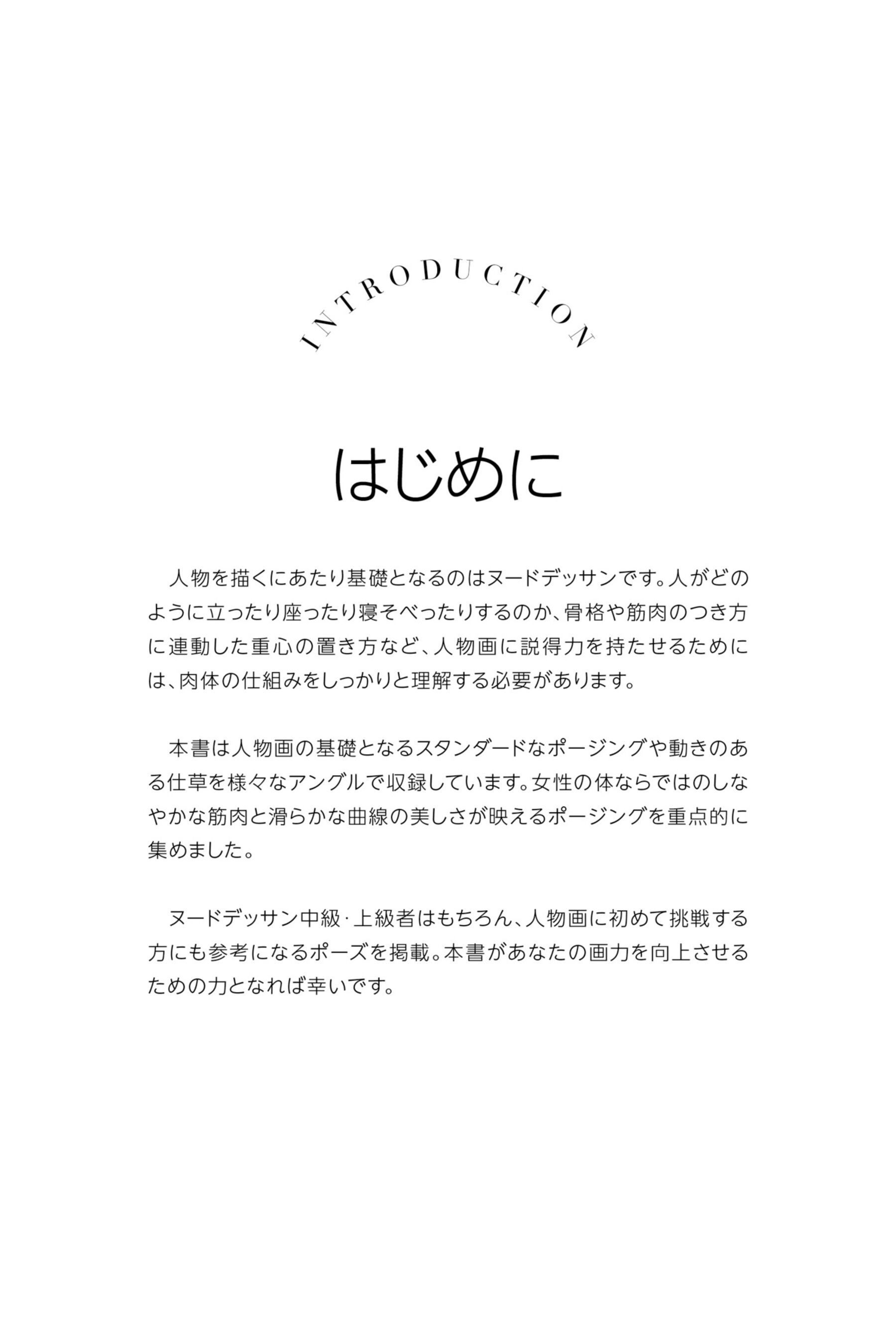 INTRODUCTION

はじめに

人物を描くにあたり基礎となるのはヌードデッサンです。人がどのように立ったり座ったり寝そべったりするのか、骨格や筋肉のつき方に連動した重心の置き方など、人物画に説得力を持たせるためには、肉体の仕組みをしっかりと理解する必要があります。

本書は人物画の基礎となるスタンダードなポージングや動きのある仕草を様々なアングルで収録しています。女性の体ならではのしなやかな筋肉と滑らかな曲線の美しさが映えるポージングを重点的に集めました。

ヌードデッサン中級・上級者はもちろん、人物画に初めて挑戦する方にも参考になるポーズを掲載。本書があなたの画力を向上させるための力となれば幸いです。